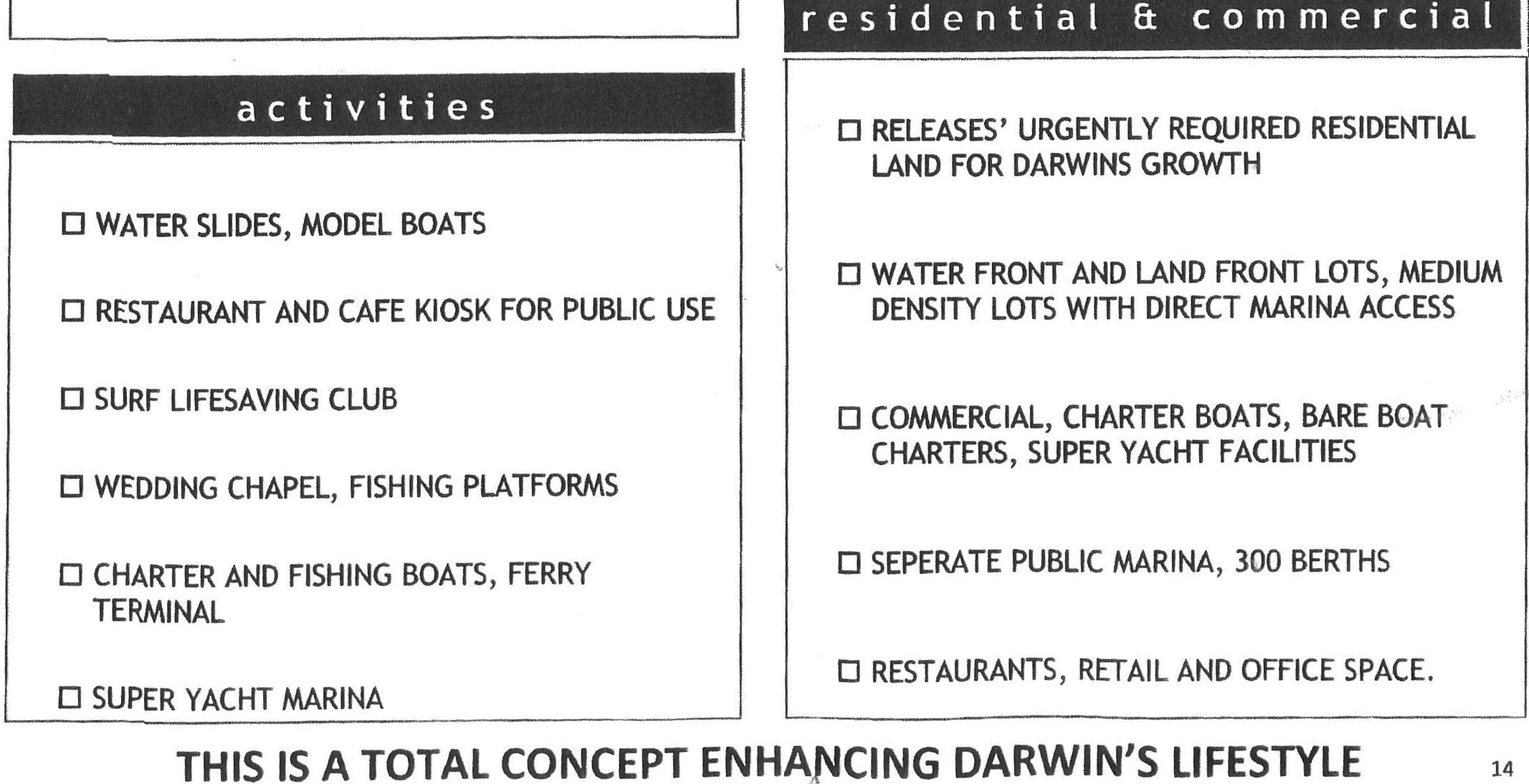 activities

☐ WATER SLIDES, MODEL BOATS

☐ RESTAURANT AND CAFE KIOSK FOR PUBLIC USE

☐ SURF LIFESAVING CLUB

☐ WEDDING CHAPEL, FISHING PLATFORMS

☐ CHARTER AND FISHING BOATS, FERRY TERMINAL

☐ SUPER YACHT MARINA

residential & commercial

☐ RELEASES' URGENTLY REQUIRED RESIDENTIAL LAND FOR DARWINS GROWTH

☐ WATER FRONT AND LAND FRONT LOTS, MEDIUM DENSITY LOTS WITH DIRECT MARINA ACCESS

☐ COMMERCIAL, CHARTER BOATS, BARE BOAT CHARTERS, SUPER YACHT FACILITIES

☐ SEPERATE PUBLIC MARINA, 300 BERTHS

☐ RESTAURANTS, RETAIL AND OFFICE SPACE.

THIS IS A TOTAL CONCEPT ENHANCING DARWIN'S LIFESTYLE

14